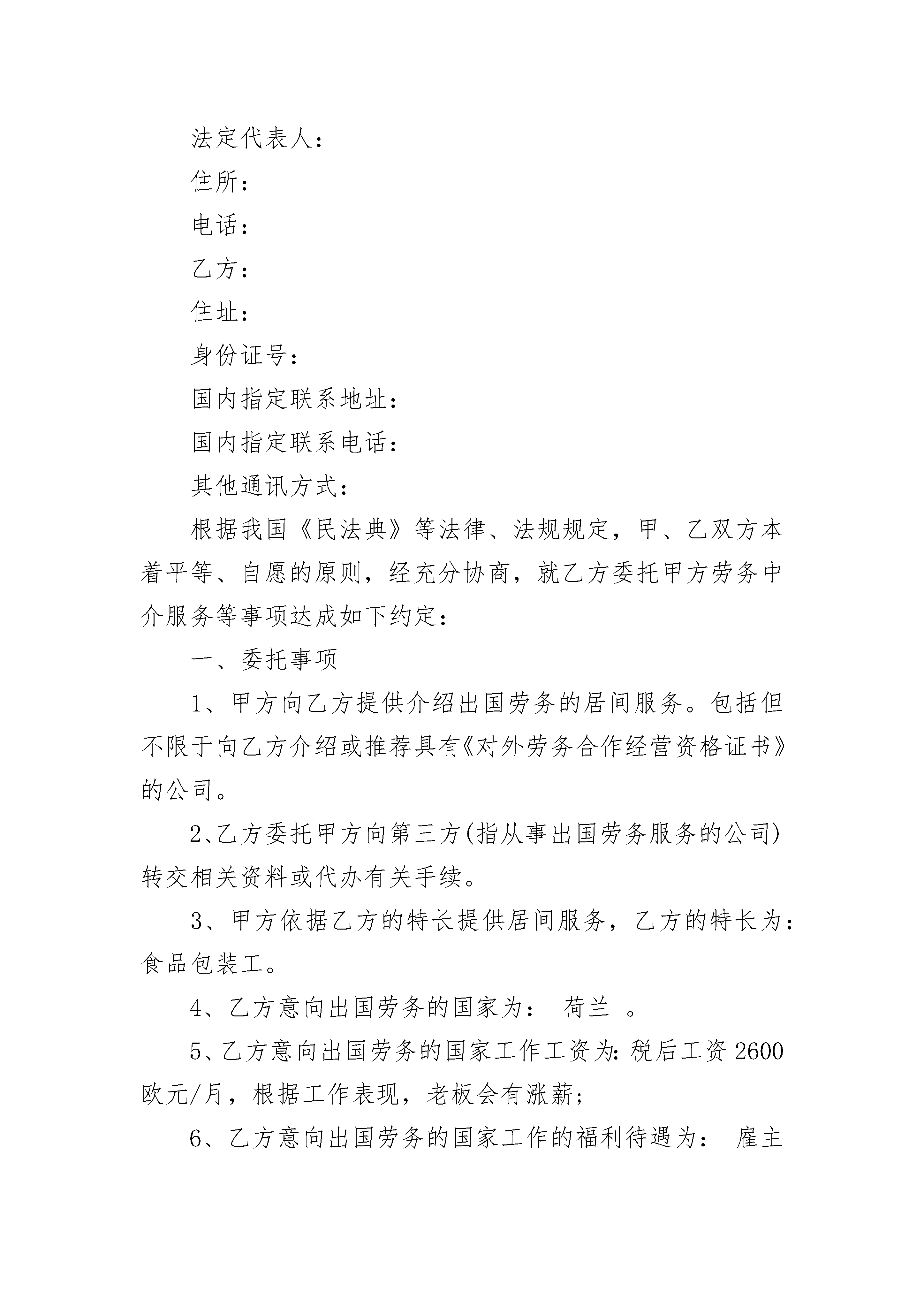 法定代表人：

住所：

电话：

乙方：

住址：

身份证号：

国内指定联系地址：

国内指定联系电话：

其他通讯方式：

根据我国《民法典》等法律、法规规定，甲、乙双方本着平等、自愿的原则，经充分协商，就乙方委托甲方劳务中介服务等事项达成如下约定：

一、委托事项

1、甲方向乙方提供介绍出国劳务的居间服务。包括但不限于向乙方介绍或推荐具有《对外劳务合作经营资格证书》的公司。

2、乙方委托甲方向第三方(指从事出国劳务服务的公司)转交相关资料或代办有关手续。

3、甲方依据乙方的特长提供居间服务，乙方的特长为：食品包装工。

4、乙方意向出国劳务的国家为： 荷兰 。

5、乙方意向出国劳务的国家工作工资为：税后工资 2600 欧元/月，根据工作表现，老板会有涨薪；

6、乙方意向出国劳务的国家工作的福利待遇为： 雇主